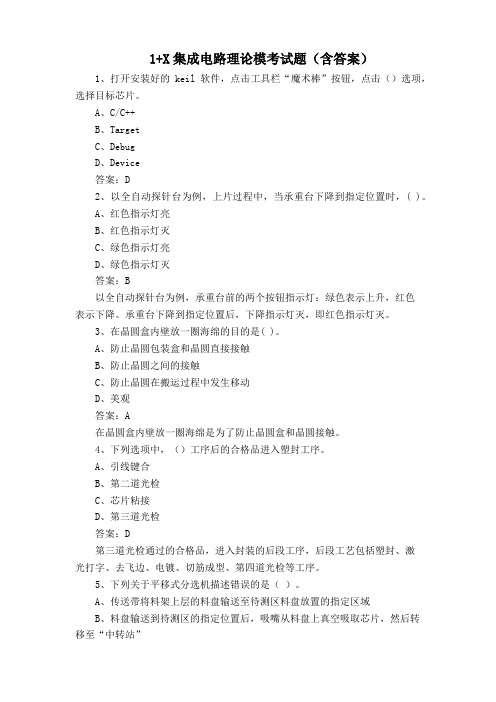 1+X 集成电路理论模考试题（含答案）

1、打开安装好的 keil 软件，点击工具栏“魔术棒”按钮，点击（）选项，选择目标芯片。

A、C/C++

B、Target

C、Debug

D、Device

答案：D

2、以全自动探针台为例，上片过程中，当承重台下降到指定位置时，( )。

A、红色指示灯亮

B、红色指示灯灭

C、绿色指示灯亮

D、绿色指示灯灭

答案：B

以全自动探针台为例，承重台前的两个按钮指示灯：绿色表示上升，红色表示下降。承重台下降到指定位置后，下降指示灯灭，即红色指示灯灭。

3、在晶圆盒内壁放一圈海绵的目的是( )。

A、防止晶圆包装盒和晶圆直接接触

B、防止晶圆之间的接触

C、防止晶圆在搬运过程中发生移动

D、美观

答案：A

在晶圆盒内壁放一圈海绵是为了防止晶圆盒和晶圆接触。

4、下列选项中，（）工序后的合格品进入塑封工序。

A、引线键合

B、第二道光检

C、芯片粘接

D、第三道光检

答案：D

第三道光检通过的合格品，进入封装的后段工序，后段工艺包括塑封、激光打字、去飞边、电镀、切筋成型、第四道光检等工序。

5、下列关于平移式分选机描述错误的是（ ）。

A、传送带将料架上层的料盘输送至待测区料盘放置的指定区域

B、料盘输送到待测区的指定位置后，吸嘴从料盘上真空吸取芯片，然后转移至“中转站”